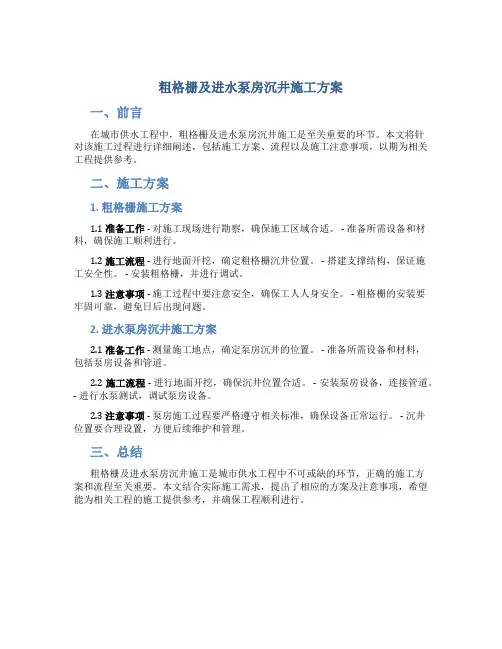 粗格栅及进水泵房沉井施工方案

一、前言

在城市供水工程中，粗格栅及进水泵房沉井施工是至关重要的环节。本文将针对该施工过程进行详细阐述，包括施工方案、流程以及施工注意事项，以期为相关工程提供参考。

二、施工方案

1. 粗格栅施工方案

1.1 准备工作 - 对施工现场进行勘察，确保施工区域合适。 - 准备所需设备和材料，确保施工顺利进行。

1.2 施工流程 - 进行地面开挖，确定粗格栅沉井位置。 - 搭建支撑结构，保证施工安全性。 - 安装粗格栅，并进行调试。

1.3 注意事项 - 施工过程中要注意安全，确保工人人身安全。 - 粗格栅的安装要牢固可靠，避免日后出现问题。

2. 进水泵房沉井施工方案

2.1 准备工作 - 测量施工地点，确定泵房沉井的位置。 - 准备所需设备和材料，包括泵房设备和管道。

2.2 施工流程 - 进行地面开挖，确保沉井位置合适。 - 安装泵房设备，连接管道。 - 进行水泵测试，调试泵房设备。

2.3 注意事项 - 泵房施工过程要严格遵守相关标准，确保设备正常运行。 - 沉井位置要合理设置，方便后续维护和管理。

三、总结

粗格栅及进水泵房沉井施工是城市供水工程中不可或缺的环节，正确的施工方案和流程至关重要。本文结合实际施工需求，提出了相应的方案及注意事项，希望能为相关工程的施工提供参考，并确保工程顺利进行。